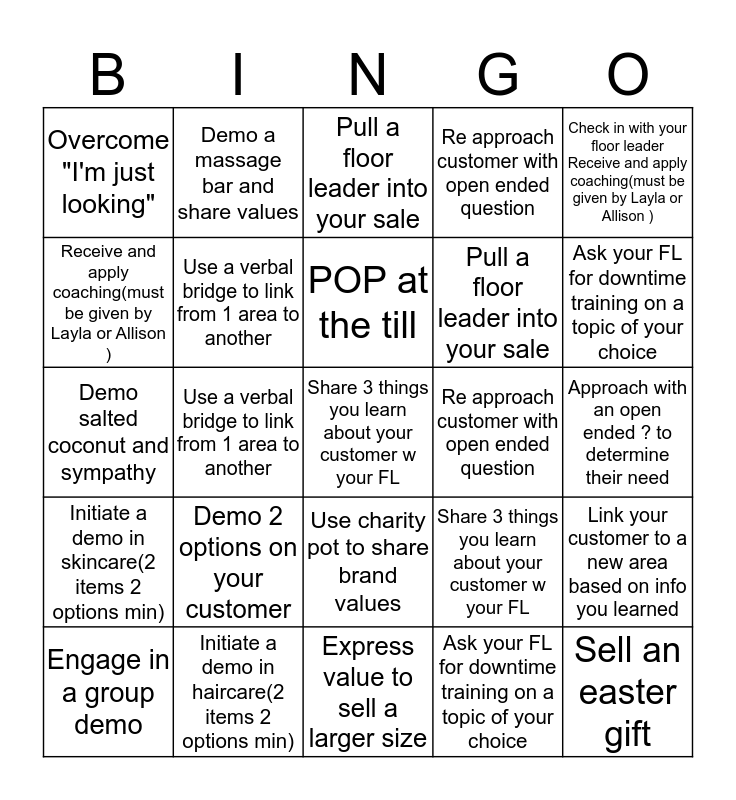 | B | I | N | G | O |
|---|---|---|---|---|
| Overcome "I'm just looking" | Demo a massage bar and share values | Pull a floor leader into your sale | Re approach customer with open ended question | Check in with your floor leader Receive and apply coaching(must be given by Layla or Allison ) |
| Receive and apply coaching(must be given by Layla or Allison ) | Use a verbal bridge to link from 1 area to another | POP at the till | Pull a floor leader into your sale | Ask your FL for downtime training on a topic of your choice |
| Demo salted coconut and sympathy | Use a verbal bridge to link from 1 area to another | Share 3 things you learn about your customer w your FL | Re approach customer with open ended question | Approach with an open ended ? to determine their need |
| Initiate a demo in skincare(2 items 2 options min) | Demo 2 options on your customer | Use charity pot to share brand values | Share 3 things you learn about your customer w your FL | Link your customer to a new area based on info you learned |
| Engage in a group demo | Initiate a demo in haircare(2 items 2 options min) | Express value to sell a larger size | Ask your FL for downtime training on a topic of your choice | Sell an easter gift |